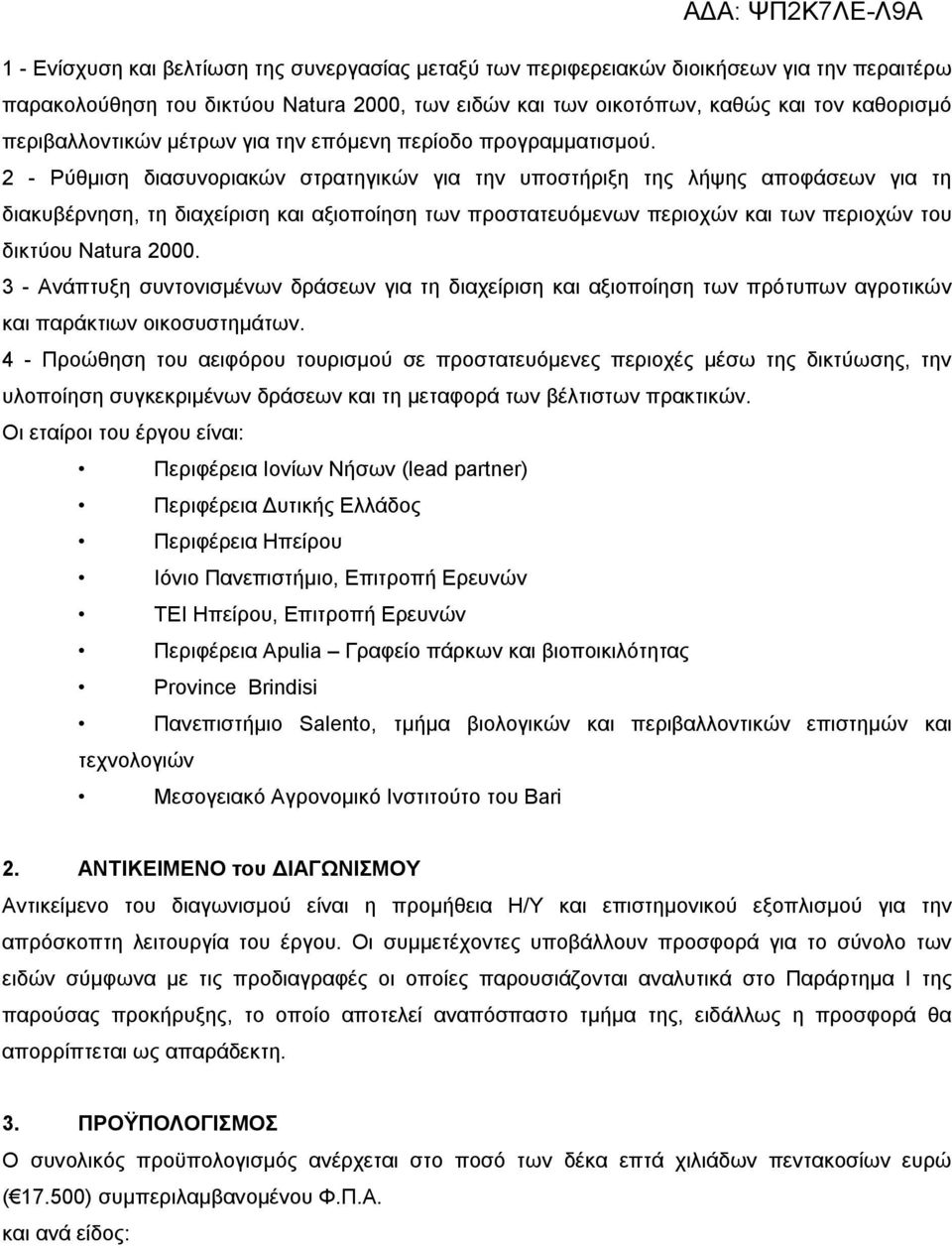 ΑΔΑ: ΨΠ2Κ7ΛΕ-Λ9Α

1 - Ενίσχυση και βελτίωση της συνεργασίας μεταξύ των περιφερειακών διοικήσεων για την περαιτέρω παρακολούθηση του δικτύου Natura 2000, των ειδών και των οικοτόπων, καθώς και τον καθορισμό περιβαλλοντικών μέτρων για την επόμενη περίοδο προγραμματισμού.
2 - Ρύθμιση διασυνοριακών στρατηγικών για την υποστήριξη της λήψης αποφάσεων για τη διακυβέρνηση, τη διαχείριση και αξιοποίηση των προστατευόμενων περιοχών και των περιοχών του δικτύου Natura 2000.
3 - Ανάπτυξη συντονισμένων δράσεων για τη διαχείριση και αξιοποίηση των πρότυπων αγροτικών και παράκτιων οικοσυστημάτων.
4 - Προώθηση του αειφόρου τουρισμού σε προστατευόμενες περιοχές μέσω της δικτύωσης, την υλοποίηση συγκεκριμένων δράσεων και τη μεταφορά των βέλτιστων πρακτικών.
Οι εταίροι του έργου είναι:

• Περιφέρεια Ιονίων Νήσων (lead partner)
• Περιφέρεια Δυτικής Ελλάδος
• Περιφέρεια Ηπείρου
• Ιόνιο Πανεπιστήμιο, Επιτροπή Ερευνών
• ΤΕΙ Ηπείρου, Επιτροπή Ερευνών
• Περιφέρεια Apulia – Γραφείο πάρκων και βιοποικιλότητας
• Province Brindisi
• Πανεπιστήμιο Salento, τμήμα βιολογικών και περιβαλλοντικών επιστημών και τεχνολογιών
• Μεσογειακό Αγρονομικό Ινστιτούτο του Bari

2. ΑΝΤΙΚΕΙΜΕΝΟ του ΔΙΑΓΩΝΙΣΜΟΥ
Αντικείμενο του διαγωνισμού είναι η προμήθεια Η/Υ και επιστημονικού εξοπλισμού για την απρόσκοπτη λειτουργία του έργου. Οι συμμετέχοντες υποβάλλουν προσφορά για το σύνολο των ειδών σύμφωνα με τις προδιαγραφές οι οποίες παρουσιάζονται αναλυτικά στο Παράρτημα Ι της παρούσας προκήρυξης, το οποίο αποτελεί αναπόσπαστο τμήμα της, ειδάλλως η προσφορά θα απορρίπτεται ως απαράδεκτη.

3. ΠΡΟΫΠΟΛΟΓΙΣΜΟΣ
Ο συνολικός προϋπολογισμός ανέρχεται στο ποσό των δέκα επτά χιλιάδων πεντακοσίων ευρώ (€17.500) συμπεριλαμβανομένου Φ.Π.Α.
και ανά είδος: